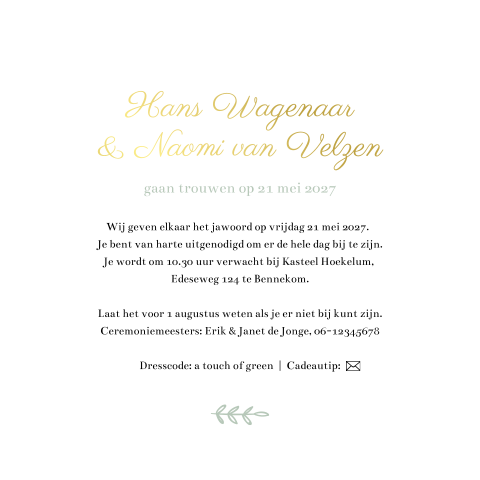 Hans Wagenaar
& Naomi van Velzen

gaan trouwen op 21 mei 2027

Wij geven elkaar het jawoord op vrijdag 21 mei 2027.
Je bent van harte uitgenodigd om er de hele dag bij te zijn.
Je wordt om 10.30 uur verwacht bij Kasteel Hoekelum,
Edeseweg 124 te Bennekom.

Laat het voor 1 augustus weten als je er niet bij kunt zijn.
Ceremoniemeesters: Erik & Janet de Jonge, 06-12345678

Dresscode: a touch of green | Cadeautip: